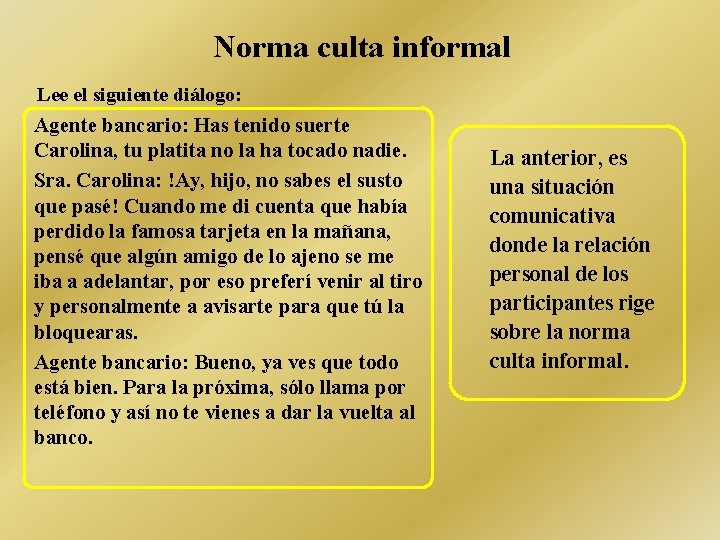 Norma culta informal

Lee el siguiente diálogo:

Agente bancario: Has tenido suerte Carolina, tu platita no la ha tocado nadie.

Sra. Carolina: !Ay, hijo, no sabes el susto que pasé! Cuando me di cuenta que había perdido la famosa tarjeta en la mañana, pensé que algún amigo de lo ajeno se me iba a adelantar, por eso preferí venir al tiro y personalmente a avisarte para que tú la bloquearas.

Agente bancario: Bueno, ya ves que todo está bien. Para la próxima, sólo llama por teléfono y así no te vienes a dar la vuelta al banco.

La anterior, es una situación comunicativa donde la relación personal de los participantes rige sobre la norma culta informal.